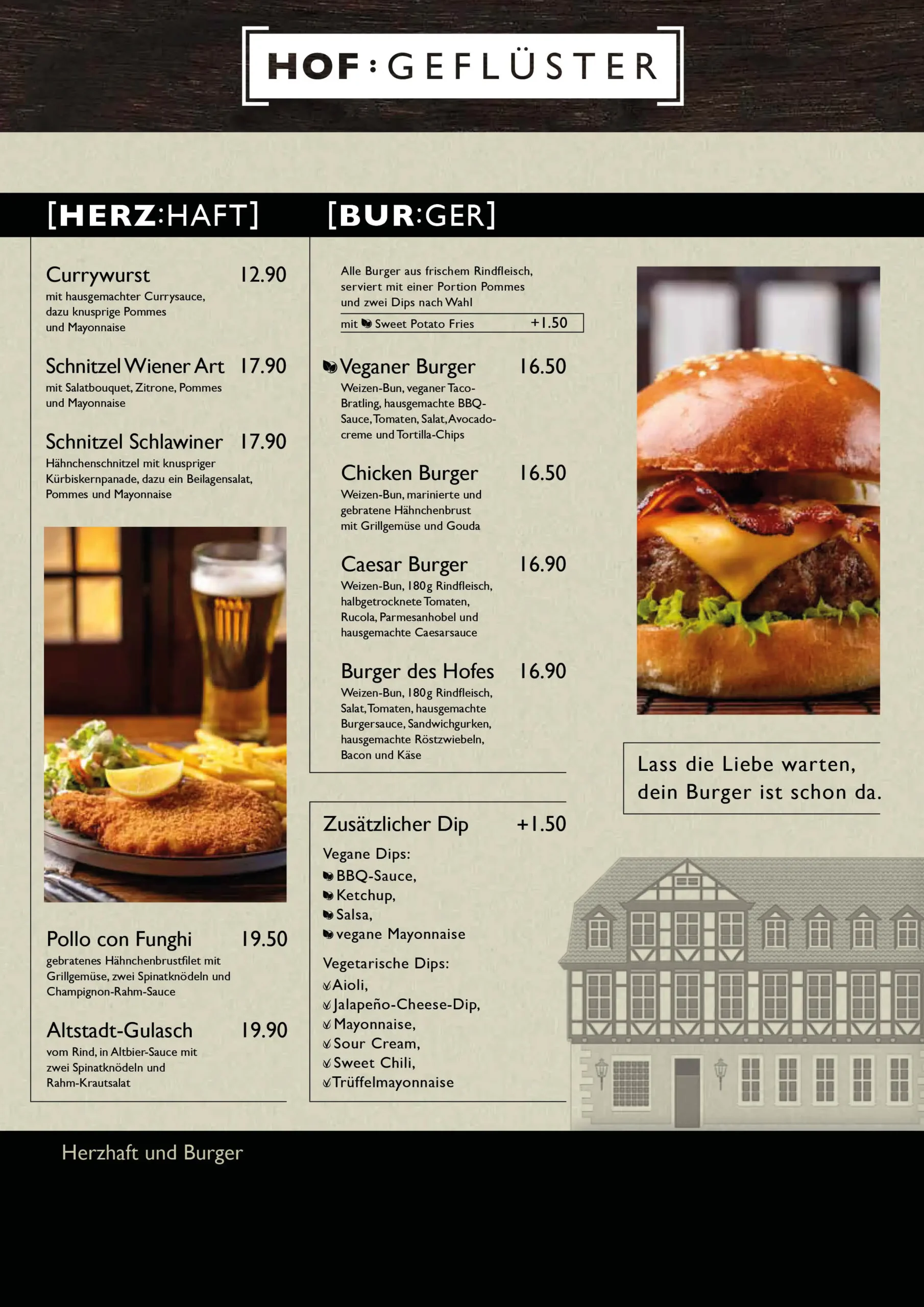 HOF:GEFLÜSTER

[HERZ:HAFT]

Currywurst 12.90
mit hausgemachter Currysauce, dazu knusprige Pommes und Mayonnaise

Schnitzel Wiener Art 17.90
mit Salatbouquet, Zitrone, Pommes und Mayonnaise

Schnitzel Schlawiner 17.90
Hähnchenschnitzel mit knuspriger Kürbiskernpanade, dazu ein Beilagensalat, Pommes und Mayonnaise

Pollo con Funghi 19.50
gebratenes Hähnchenbrustfilet mit Grillgemüse, zwei Spinatknödeln und Champignon-Rahm-Sauce

Altstadt-Gulasch 19.90
vom Rind, in Altbier-Sauce mit zwei Spinatknödeln und Rahm-Krautsalat

[BUR:GER]

Alle Burger aus frischem Rindfleisch, serviert mit einer Portion Pommes und zwei Dips nach Wahl

mit Sweet Potato Fries +1.50

Veganer Burger 16.50
Weizen-Bun, veganer Taco-Bratling, hausgemachte BBQ-Sauce, Tomaten, Salat, Avocadocreme und Tortilla-Chips

Chicken Burger 16.50
Weizen-Bun, marinierte und gebratene Hähnchenbrust mit Grillgemüse und Gouda

Caesar Burger 16.90
Weizen-Bun, 180g Rindfleisch, halbgetrocknete Tomaten, Rucola, Parmesanhobel und hausgemachte Caesarsauce

Burger des Hofes 16.90
Weizen-Bun, 180g Rindfleisch, Salat, Tomaten, hausgemachte Burgersauce, Sandwichgurken, hausgemachte Röstzwiebeln, Bacon und Käse

Zusätzlicher Dip +1.50
Vegane Dips:
BBQ-Sauce,
Ketchup,
Salsa,
vegane Mayonnaise
Vegetarische Dips:
Aioli,
Jalapeño-Cheese-Dip,
Mayonnaise,
Sour Cream,
Sweet Chili,
Trüffelmayonnaise

Lass die Liebe warten, dein Burger ist schon da.

Herzhaft und Burger